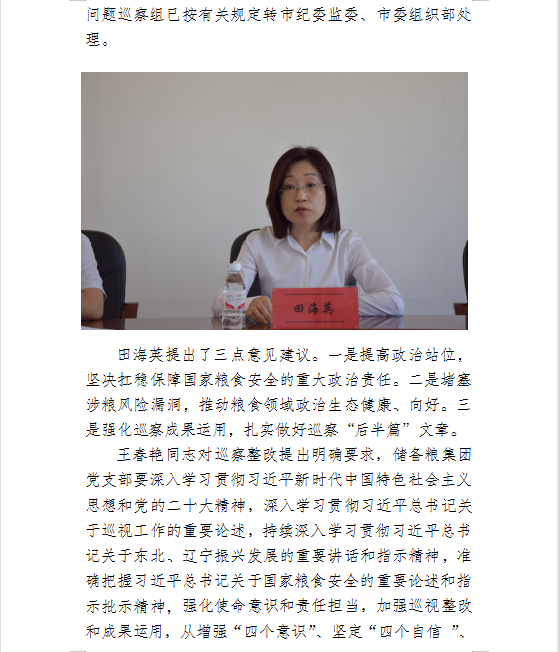 问题巡察组已按有关规定转市纪委监委、市委组织部处理。

田海英

田海英提出了三点意见建议。一是提高政治站位，坚决扛稳保障国家粮食安全的重大政治责任。二是堵塞涉粮风险漏洞，推动粮食领域政治生态健康、向好。三是强化巡察成果运用，扎实做好巡察“后半篇”文章。

王春艳同志对巡察整改提出明确要求，储备粮集团党支部要深入学习贯彻习近平新时代中国特色社会主义思想和党的二十大精神，深入学习贯彻习近平总书记关于巡视工作的重要论述，持续深入学习贯彻习近平总书记关于东北、辽宁振兴发展的重要讲话和指示精神，准确把握习近平总书记关于国家粮食安全的重要论述和指示批示精神，强化使命意识和责任担当，加强巡视整改和成果运用，从增强“四个意识”、坚定“四个自信 ”、